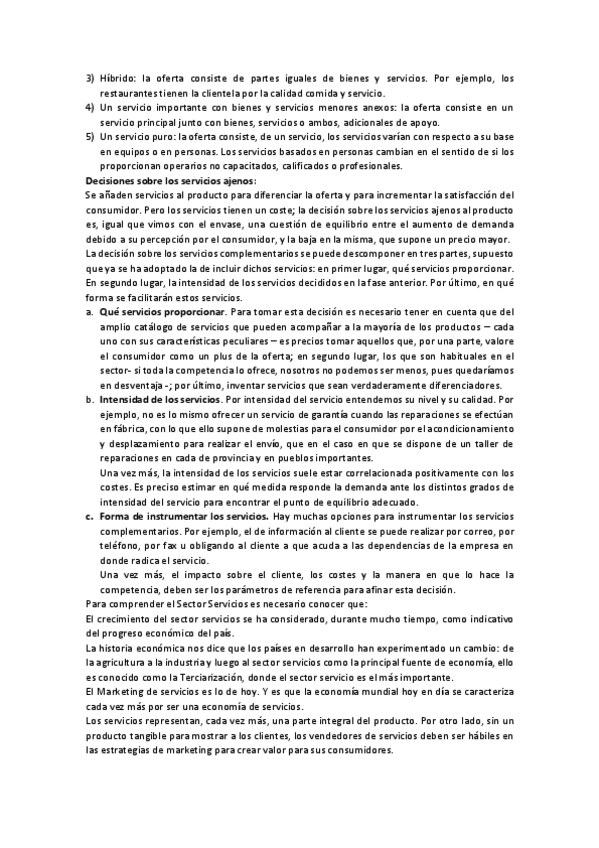 3) Híbrido: la oferta consiste de partes iguales de bienes y servicios. Por ejemplo, los restaurantes tienen la clientela por la calidad comida y servicio.
4) Un servicio importante con bienes y servicios menores anexos: la oferta consiste en un servicio principal junto con bienes, servicios o ambos, adicionales de apoyo.
5) Un servicio puro: la oferta consiste, de un servicio, los servicios varían con respecto a su base en equipos o en personas. Los servicios basados en personas cambian en el sentido de si los proporcionan operarios no capacitados, calificados o profesionales.

Decisiones sobre los servicios ajenos:
Se añaden servicios al producto para diferenciar la oferta y para incrementar la satisfacción del consumidor. Pero los servicios tienen un coste; la decisión sobre los servicios ajenos al producto es, igual que vimos con el envase, una cuestión de equilibrio entre el aumento de demanda debido a su percepción por el consumidor, y la baja en la misma, que supone un precio mayor.
La decisión sobre los servicios complementarios se puede descomponer en tres partes, supuesto que ya se ha adoptado la de incluir dichos servicios: en primer lugar, qué servicios proporcionar. En segundo lugar, la intensidad de los servicios decididos en la fase anterior. Por último, en qué forma se facilitarán estos servicios.
a. Qué servicios proporcionar. Para tomar esta decisión es necesario tener en cuenta que del amplio catálogo de servicios que pueden acompañar a la mayoría de los productos – cada uno con sus características peculiares – es precios tomar aquellos que, por una parte, valore el consumidor como un plus de la oferta; en segundo lugar, los que son habituales en el sector- si toda la competencia lo ofrece, nosotros no podemos ser menos, pues quedaríamos en desventaja -; por último, inventar servicios que sean verdaderamente diferenciadores.
b. Intensidad de los servicios. Por intensidad del servicio entendemos su nivel y su calidad. Por ejemplo, no es lo mismo ofrecer un servicio de garantía cuando las reparaciones se efectúan en fábrica, con lo que ello supone de molestias para el consumidor por el acondicionamiento y desplazamiento para realizar el envío, que en el caso en que se dispone de un taller de reparaciones en cada de provincia y en pueblos importantes.
Una vez más, la intensidad de los servicios suele estar correlacionada positivamente con los costes. Es preciso estimar en qué medida responde la demanda ante los distintos grados de intensidad del servicio para encontrar el punto de equilibrio adecuado.
c. Forma de instrumentar los servicios. Hay muchas opciones para instrumentar los servicios complementarios. Por ejemplo, el de información al cliente se puede realizar por correo, por teléfono, por fax u obligando al cliente a que acuda a las dependencias de la empresa en donde radica el servicio.
Una vez más, el impacto sobre el cliente, los costes y la manera en que lo hace la competencia, deben ser los parámetros de referencia para afinar esta decisión.
Para comprender el Sector Servicios es necesario conocer que:
El crecimiento del sector servicios se ha considerado, durante mucho tiempo, como indicativo del progreso económico del país.
La historia económica nos dice que los países en desarrollo han experimentado un cambio: de la agricultura a la industria y luego al sector servicios como la principal fuente de economía, ello es conocido como la Terciarización, donde el sector servicio es el más importante.
El Marketing de servicios es lo de hoy. Y es que la economía mundial hoy en día se caracteriza cada vez más por ser una economía de servicios.
Los servicios representan, cada vez más, una parte integral del producto. Por otro lado, sin un producto tangible para mostrar a los clientes, los vendedores de servicios deben ser hábiles en las estrategias de marketing para crear valor para sus consumidores.